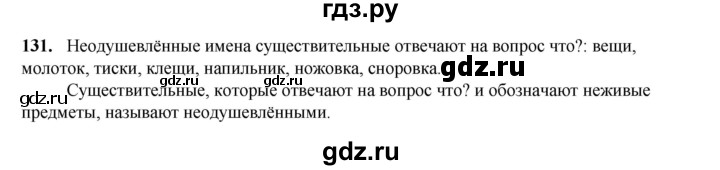 гдз.ру

131. Неодушевлённые имена существительные отвечают на вопрос что?: вещи, молоток, тиски, клещи, напильник, ножовка, сноровка. gdz.ru

gdz.ru gdz.ru gdz.ru Существительные, которые отвечают на вопрос что? и обозначают неживые предметы, называют неодушевлёнными.

gdz.ru